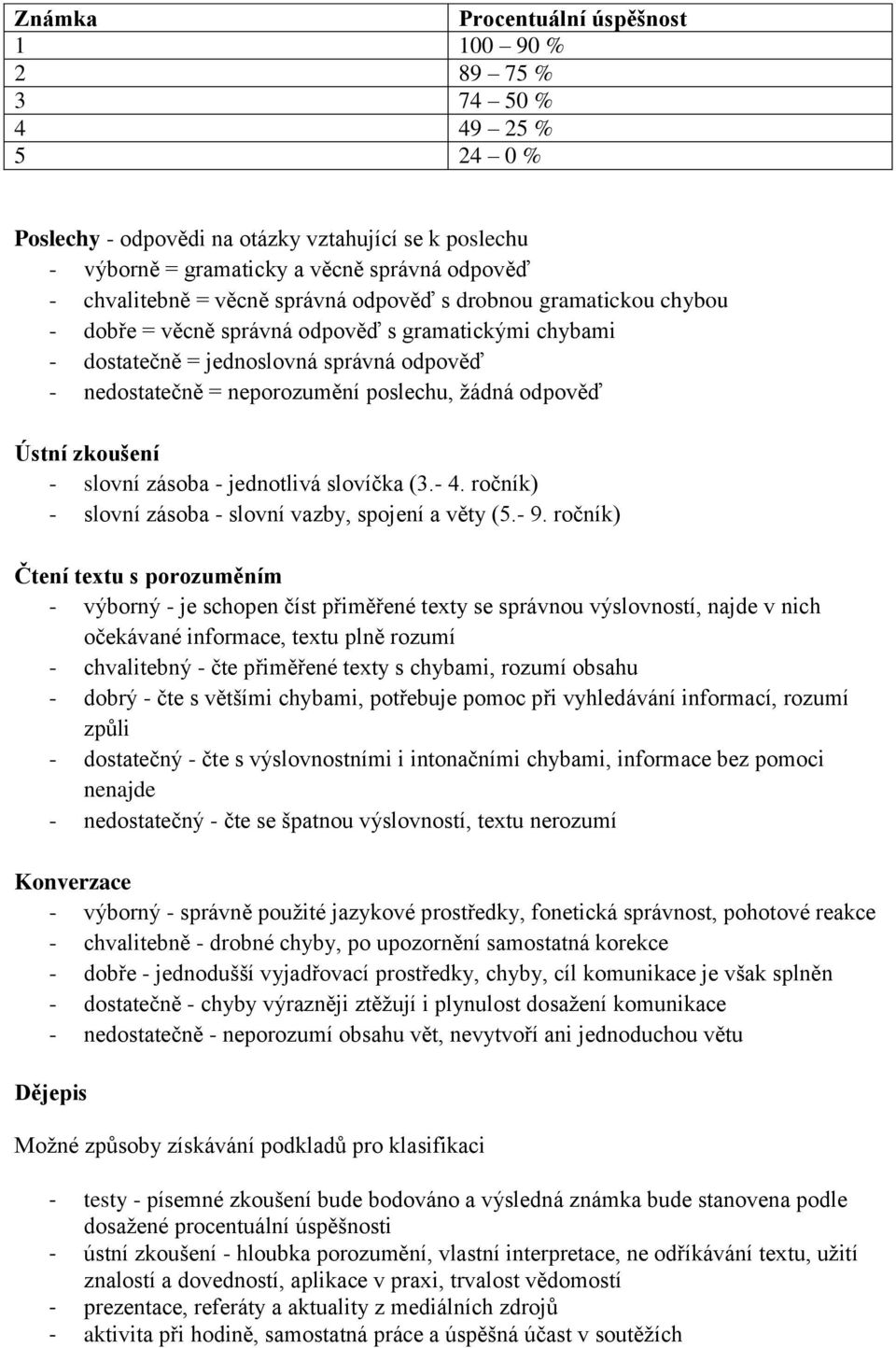 | Známka | Procentuální úspěšnost |
|---|---|
| 1 | 100 – 90 % |
| 2 | 89 – 75 % |
| 3 | 74 – 50 % |
| 4 | 49 – 25 % |
| 5 | 24 – 0 % |

Poslechy - odpovědi na otázky vztahující se k poslechu
- výborně = gramaticky a věcně správná odpověď
- chvalitebně = věcně správná odpověď s drobnou gramatickou chybou
- dobře = věcně správná odpověď s gramatickými chybami
- dostatečně = jednoslovná správná odpověď
- nedostatečně = neporozumění poslechu, žádná odpověď

Ústní zkoušení
- slovní zásoba - jednotlivá slovíčka (3.- 4. ročník)
- slovní zásoba - slovní vazby, spojení a věty (5.- 9. ročník)

Čtení textu s porozuměním
- výborný - je schopen číst přiměřené texty se správnou výslovností, najde v nich očekávané informace, textu plně rozumí
- chvalitebný - čte přiměřené texty s chybami, rozumí obsahu
- dobrý - čte s většími chybami, potřebuje pomoc při vyhledávání informací, rozumí způli
- dostatečný - čte s výslovnostními i intonačními chybami, informace bez pomoci nenajde
- nedostatečný - čte se špatnou výslovností, textu nerozumí

Konverzace
- výborný - správně použité jazykové prostředky, fonetická správnost, pohotové reakce
- chvalitebně - drobné chyby, po upozornění samostatná korekce
- dobře - jednodušší vyjadřovací prostředky, chyby, cíl komunikace je však splněn
- dostatečně - chyby výrazněji ztěžují i plynulost dosažení komunikace
- nedostatečně - neporozumí obsahu vět, nevytvoří ani jednoduchou větu

Dějepis

Možné způsoby získávání podkladů pro klasifikaci

- testy - písemné zkoušení bude bodováno a výsledná známka bude stanovena podle dosažené procentuální úspěšnosti
- ústní zkoušení - hloubka porozumění, vlastní interpretace, ne odříkávání textu, užití znalostí a dovedností, aplikace v praxi, trvalost vědomostí
- prezentace, referáty a aktuality z mediálních zdrojů
- aktivita při hodině, samostatná práce a úspěšná účast v soutěžích